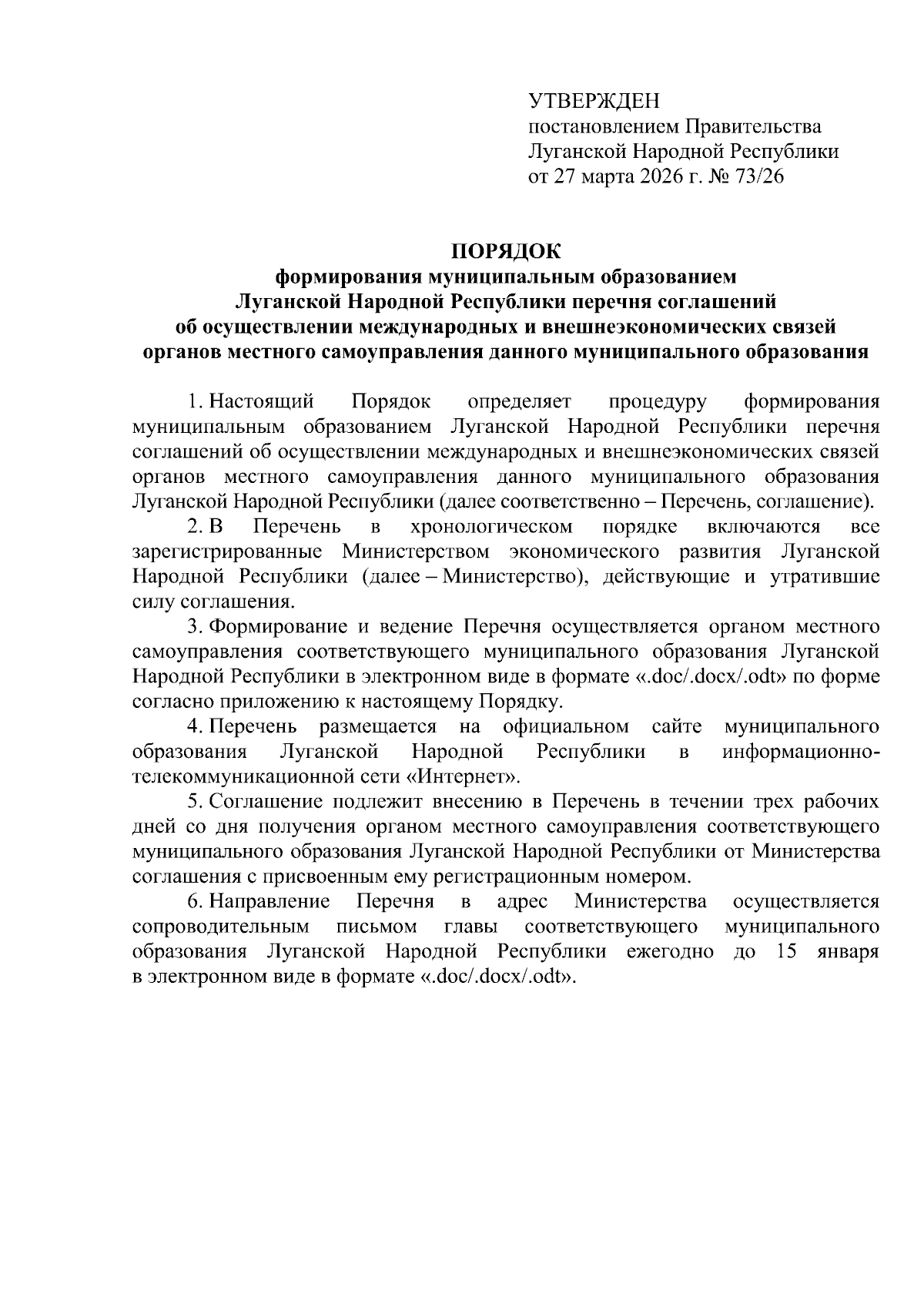 УТВЕРЖДЕН
постановлением Правительства
Луганской Народной Республики
от 27 марта 2026 г. № 73/26

ПОРЯДОК
формирования муниципальным образованием
Луганской Народной Республики перечня соглашений
об осуществлении международных и внешнеэкономических связей
органов местного самоуправления данного муниципального образования

1. Настоящий Порядок определяет процедуру формирования муниципальным образованием Луганской Народной Республики перечня соглашений об осуществлении международных и внешнеэкономических связей органов местного самоуправления данного муниципального образования Луганской Народной Республики (далее соответственно – Перечень, соглашение).

2. В Перечень в хронологическом порядке включаются все зарегистрированные Министерством экономического развития Луганской Народной Республики (далее – Министерство), действующие и утратившие силу соглашения.

3. Формирование и ведение Перечня осуществляется органом местного самоуправления соответствующего муниципального образования Луганской Народной Республики в электронном виде в формате «.doc/.docx/.odt» по форме согласно приложению к настоящему Порядку.

4. Перечень размещается на официальном сайте муниципального образования Луганской Народной Республики в информационно-телекоммуникационной сети «Интернет».

5. Соглашение подлежит внесению в Перечень в течении трех рабочих дней со дня получения органом местного самоуправления соответствующего муниципального образования Луганской Народной Республики от Министерства соглашения с присвоенным ему регистрационным номером.

6. Направление Перечня в адрес Министерства осуществляется сопроводительным письмом главы соответствующего муниципального образования Луганской Народной Республики ежегодно до 15 января в электронном виде в формате «.doc/.docx/.odt».